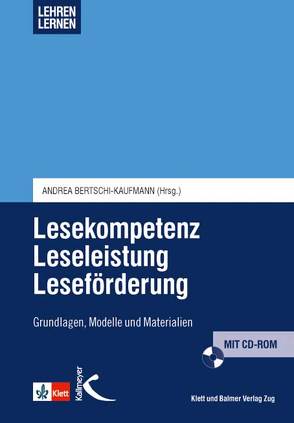 LEHREN
LERNEN

ANDREA BERTSCHI-KAUFMANN (Hrsg.)

Lesekompetenz
Leseleistung
Leseförderung

Grundlagen, Modelle und Materialien

MIT CD-ROM

Klett

Kallmeyer

Klett und Balmer Verlag Zug